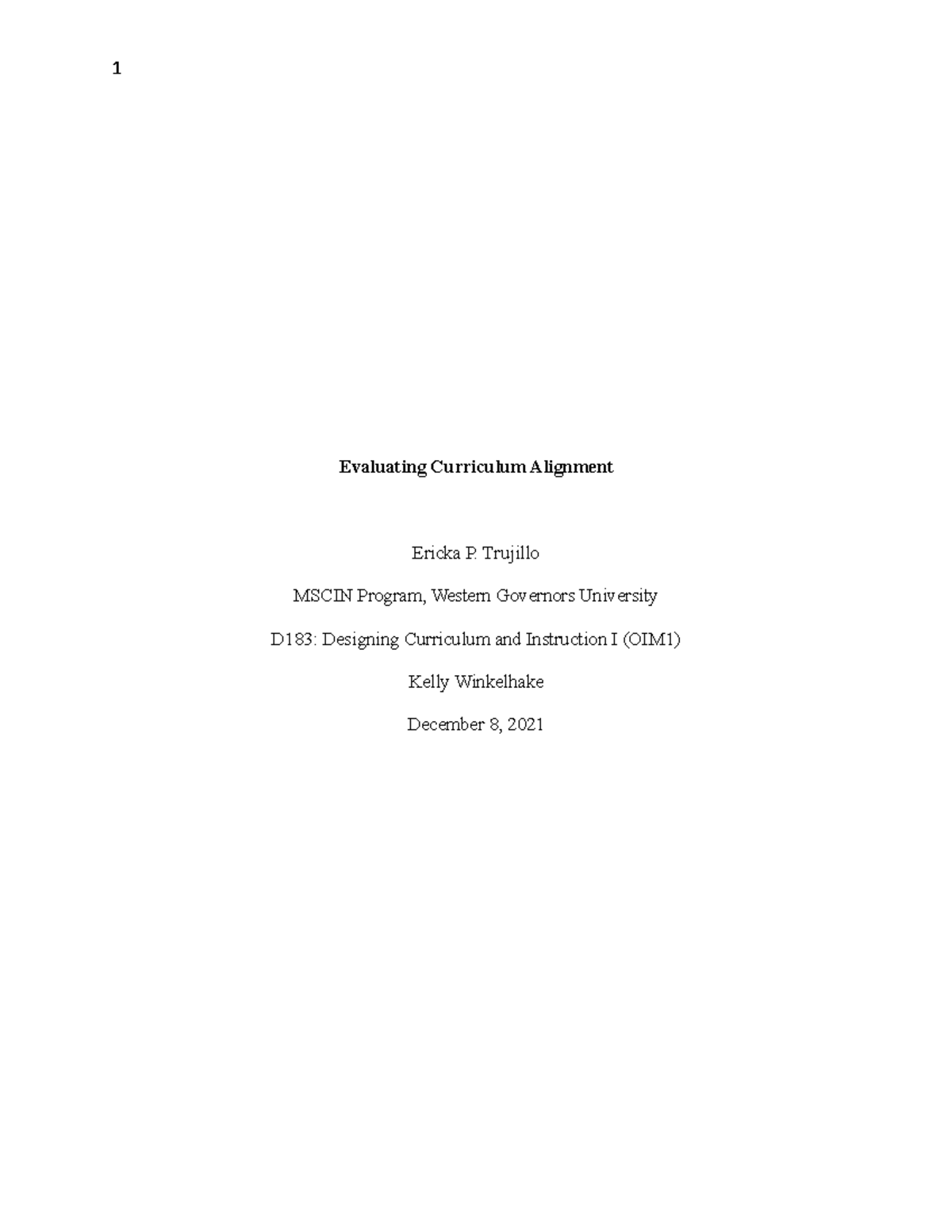 1

Evaluating Curriculum Alignment

Ericka P. Trujillo

MSCIN Program, Western Governors University

D183: Designing Curriculum and Instruction I (OIM1)

Kelly Winkelhake

December 8, 2021